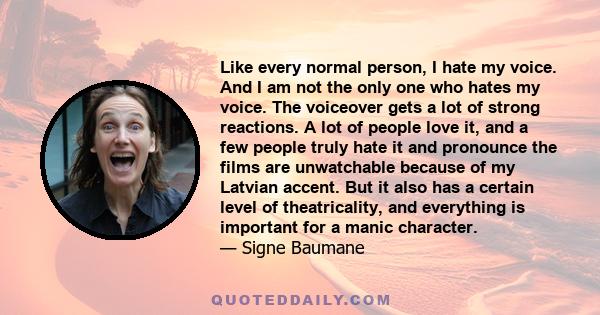 Like every normal person, I hate my voice. And I am not the only one who hates my voice. The voiceover gets a lot of strong reactions. A lot of people love it, and a few people truly hate it and pronounce the films are unwatchable because of my Latvian accent. But it also has a certain level of theatricality, and everything is important for a manic character.
— Signe Baumane

QUOTEDDAILY.COM